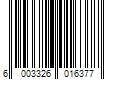 6 003326 016377